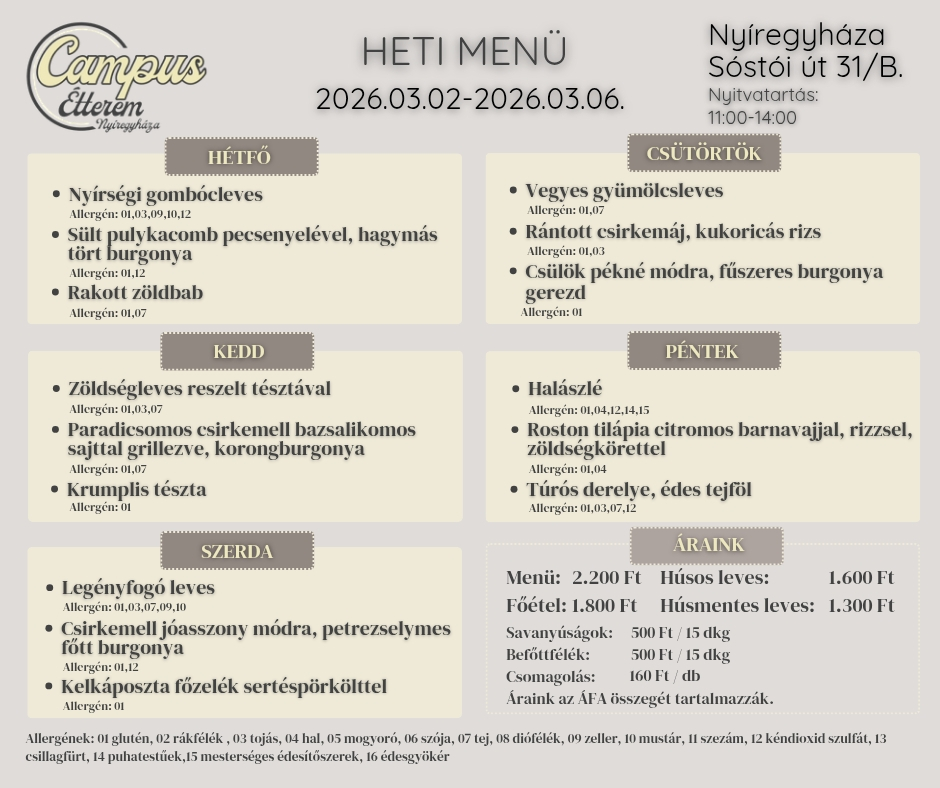 Campus Étterem Nyíregyháza

HETI MENÜ
2026.03.02-2026.03.06.

Nyíregyháza
Sóstói út 31/B.
Nyitvatartás:
11:00-14:00

HÉTFŐ

• Nyírségi gombócleves
Allergén: 01,03,09,10,12
• Sült pulykacomb pecsenyelével, hagymás tört burgonya
Allergén: 01,12
• Rakott zöldbab
Allergén: 01,07

KEDD

• Zöldségleves reszelt tésztával
Allergén: 01,03,07
• Paradicsomos csirkemell bazsalikomos sajttal grillezve, korongburgonya
Allergén: 01,07
• Krumplis tészta
Allergén: 01

SZERDA

• Legényfogó leves
Allergén: 01,03,07,09,10
• Csirkemell jóasszony módra, petrezselymes főtt burgonya
Allergén: 01,12
• Kelkáposzta főzelék sertéspörkölttel
Allergén: 01

CSÜTÖRTÖK

• Vegyes gyümölcsleves
Allergén: 01,07
• Rántott csirkemáj, kukoricás rizs
Allergén: 01,03
• Csülök pékné módra, fűszeres burgonya gerezd
Allergén: 01

PÉNTEK

• Halászlé
Allergén: 01,04,12,14,15
• Roston tilápia citromos barnavajjal, rizzsel, zöldségkörettel
Allergén: 01,04
• Túrós derelye, édes tejföl
Allergén: 01,03,07,12

ÁRAINK

Menü: 2.200 Ft Húsos leves: 1.600 Ft
Főétel: 1.800 Ft Húsmentes leves: 1.300 Ft
Savanyúságok: 500 Ft / 15 dkg
Befőttfélék: 500 Ft / 15 dkg
Csomagolás: 160 Ft / db
Áraink az ÁFA összegét tartalmazzák.

Allergének: 01 glutén, 02 rákfélék , 03 tojás, 04 hal, 05 mogyoró, 06 szója, 07 tej, 08 diófélék, 09 zeller, 10 mustár, 11 szezám, 12 kéndioxid szulfát, 13 csillagfürt, 14 puhatestűek,15 mesterséges édesítőszerek, 16 édesgyökér